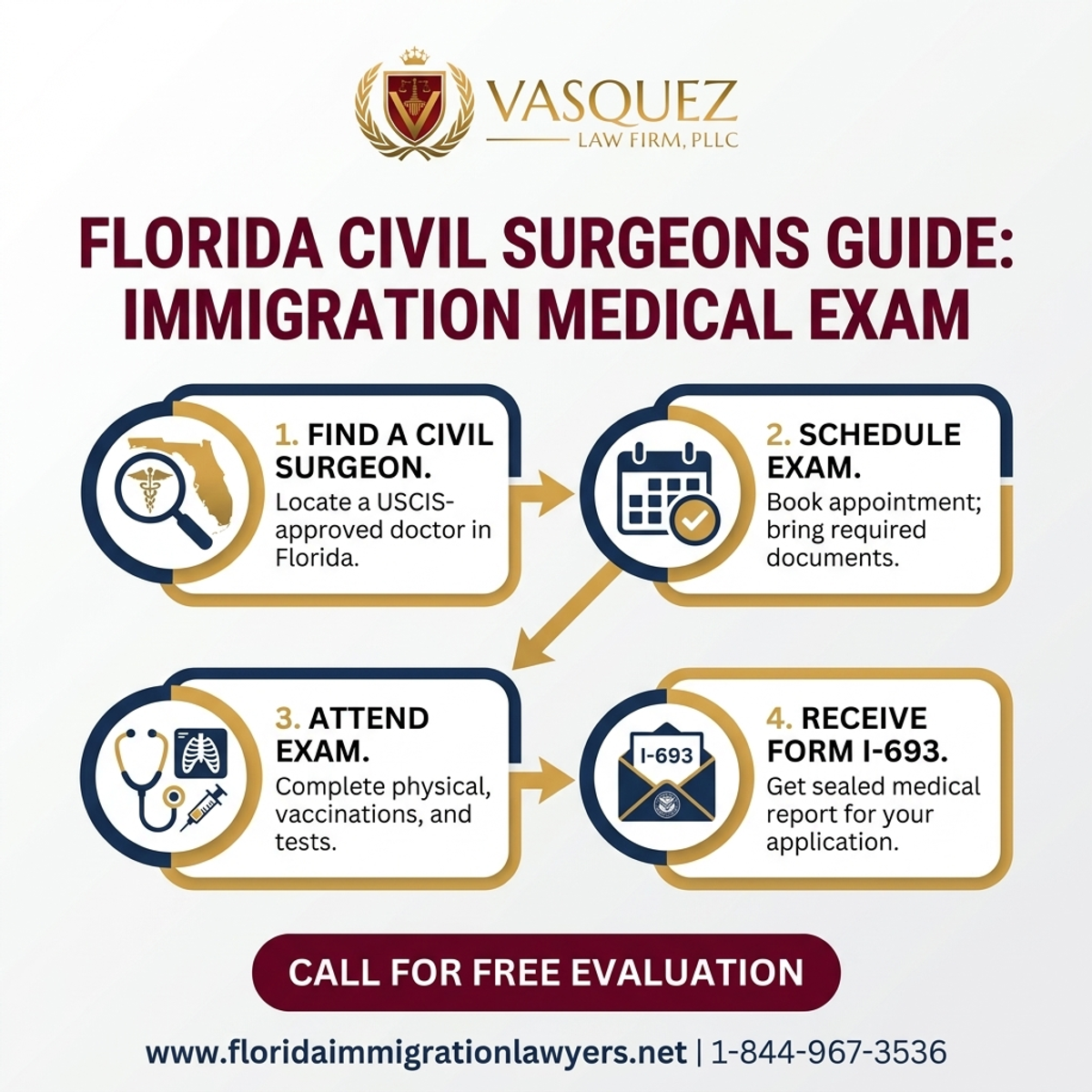 VASQUEZ
LAW FIRM, PLLC

FLORIDA CIVIL SURGEONS GUIDE: IMMIGRATION MEDICAL EXAM

1. FIND A CIVIL SURGEON.
Locate a USCIS-approved doctor in Florida.

2. SCHEDULE EXAM.
Book appointment; bring required documents.

3. ATTEND EXAM.
Complete physical, vaccinations, and tests.

I-693

4. RECEIVE FORM I-693.
Get sealed medical report for your application.

CALL FOR FREE EVALUATION

www.floridaimmigrationlawyers.net | 1-844-967-3536